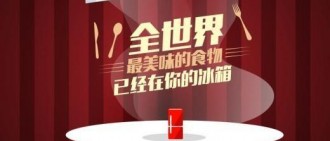 全世界
最美味的食物
已经在你的冰箱